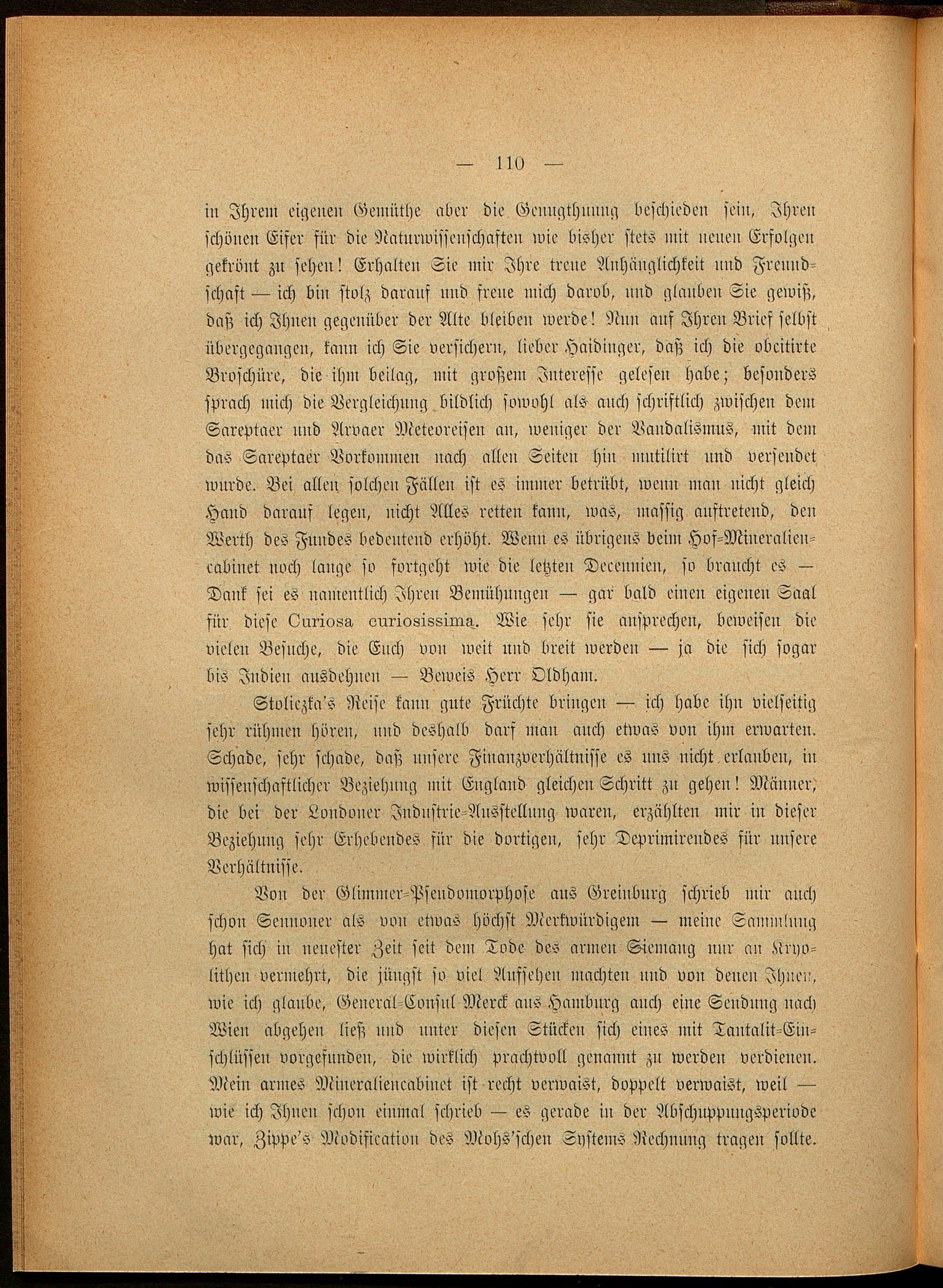 — 110 —

in Ihrem eigenen Gemüthe aber die Genugthuung beschieden sein, Ihren schönen Eifer für die Naturwissenschaften wie bisher stets mit neuen Erfolgen gekrönt zu sehen! Erhalten Sie mir Ihre treue Anhänglichkeit und Freundschaft — ich bin stolz darauf und freue mich darob, und glauben Sie gewiß, daß ich Ihnen gegenüber der Alte bleiben werde! Nun auf Ihren Brief selbst übergegangen, kann ich Sie versichern, lieber Haidinger, daß ich die obcitirte Broschüre, die ihm beilag, mit großem Interesse gelesen habe; besonders sprach mich die Vergleichung bildlich sowohl als auch schriftlich zwischen dem Sareptaer und Arvaer Meteoreisen an, weniger der Vandalismus, mit dem das Sareptaer Vorkommen nach allen Seiten hin mutilirt und versendet wurde. Bei allen solchen Fällen ist es immer betrübt, wenn man nicht gleich Hand darauf legen, nicht Alles retten kann, was, massig auftretend, den Werth des Fundes bedeutend erhöht. Wenn es übrigens beim Hof-Mineraliencabinet noch lange so fortgeht wie die letzten Decennien, so braucht es — Dank sei es namentlich Ihren Bemühungen — gar bald einen eigenen Saal für diese Curiosa curiosissima. Wie sehr sie ansprechen, beweisen die vielen Besuche, die Euch von weit und breit werden — ja die sich sogar bis Indien ausdehnen — Beweis Herr Oldham.

Stoliczka's Reise kann gute Früchte bringen — ich habe ihn vielseitig sehr rühmen hören, und deshalb darf man auch etwas von ihm erwarten. Schade, sehr schade, daß unsere Finanzverhältnisse es uns nicht erlauben, in wissenschaftlicher Beziehung mit England gleichen Schritt zu gehen! Männer, die bei der Londoner Industrie-Ausstellung waren, erzählten mir in dieser Beziehung sehr Erhebendes für die dortigen, sehr Deprimirendes für unsere Verhältnisse.

Von der Glimmer-Pseudomorphose aus Greinburg schrieb mir auch schon Sennoner als von etwas höchst Merkwürdigem — meine Sammlung hat sich in neuester Zeit seit dem Tode des armen Siemang nur an Kryolithen vermehrt, die jüngst so viel Aufsehen machten und von denen Ihnen, wie ich glaube, General-Consul Merck aus Hamburg auch eine Sendung nach Wien abgehen ließ und unter diesen Stücken sich eines mit Tantalit-Einschlüssen vorgefunden, die wirklich prachtvoll genannt zu werden verdienen. Mein armes Mineraliencabinet ist recht verwaist, doppelt verwaist, weil — wie ich Ihnen schon einmal schrieb — es gerade in der Abschuppungsperiode war, Zippe's Modification des Mohs'schen Systems Rechnung tragen sollte.